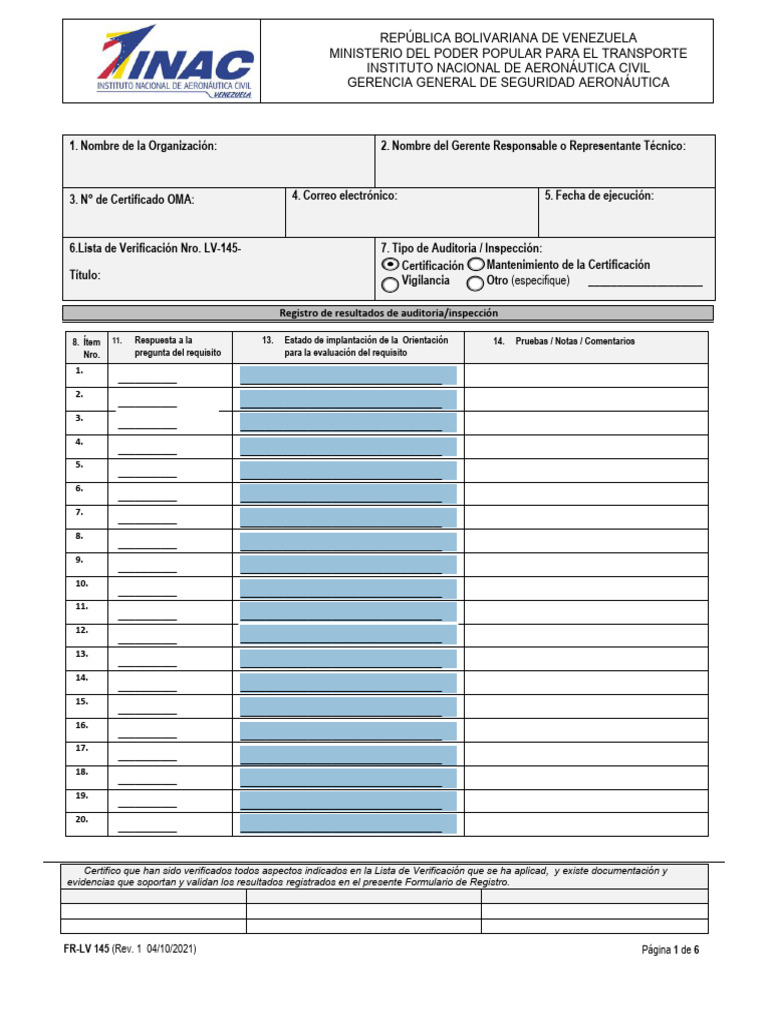 INAC
INSTITUTO NACIONAL DE AERONÁUTICA CIVIL
VENEZUELA

REPÚBLICA BOLIVARIANA DE VENEZUELA
MINISTERIO DEL PODER POPULAR PARA EL TRANSPORTE
INSTITUTO NACIONAL DE AERONÁUTICA CIVIL
GERENCIA GENERAL DE SEGURIDAD AERONÁUTICA

1. Nombre de la Organización:

2. Nombre del Gerente Responsable o Representante Técnico:

3. N° de Certificado OMA:

4. Correo electrónico:

5. Fecha de ejecución:

6.Lista de Verificación Nro. LV-145-
Título:

7. Tipo de Auditoria / Inspección:
Certificación Mantenimiento de la Certificación
Vigilancia Otro (especifique) ____

Registro de resultados de auditoria/inspección

| 8. Ítem Nro. | 11. Respuesta a la pregunta del requisito | 13. Estado de implantación de la Orientación para la evaluación del requisito | 14. Pruebas / Notas / Comentarios |
|---|---|---|---|
| 1. | ____ | ____ | |
| 2. | ____ | ____ | |
| 3. | ____ | ____ | |
| 4. | ____ | ____ | |
| 5. | ____ | ____ | |
| 6. | ____ | ____ | |
| 7. | ____ | ____ | |
| 8. | ____ | ____ | |
| 9. | ____ | ____ | |
| 10. | ____ | ____ | |
| 11. | ____ | ____ | |
| 12. | ____ | ____ | |
| 13. | ____ | ____ | |
| 14. | ____ | ____ | |
| 15. | ____ | ____ | |
| 16. | ____ | ____ | |
| 17. | ____ | ____ | |
| 18. | ____ | ____ | |
| 19. | ____ | ____ | |
| 20. | ____ | ____ | |

Certifico que han sido verificados todos aspectos indicados en la Lista de Verificación que se ha aplicad, y existe documentación y evidencias que soportan y validan los resultados registrados en el presente Formulario de Registro.

FR-LV 145 (Rev. 1 04/10/2021)

Página 1 de 6